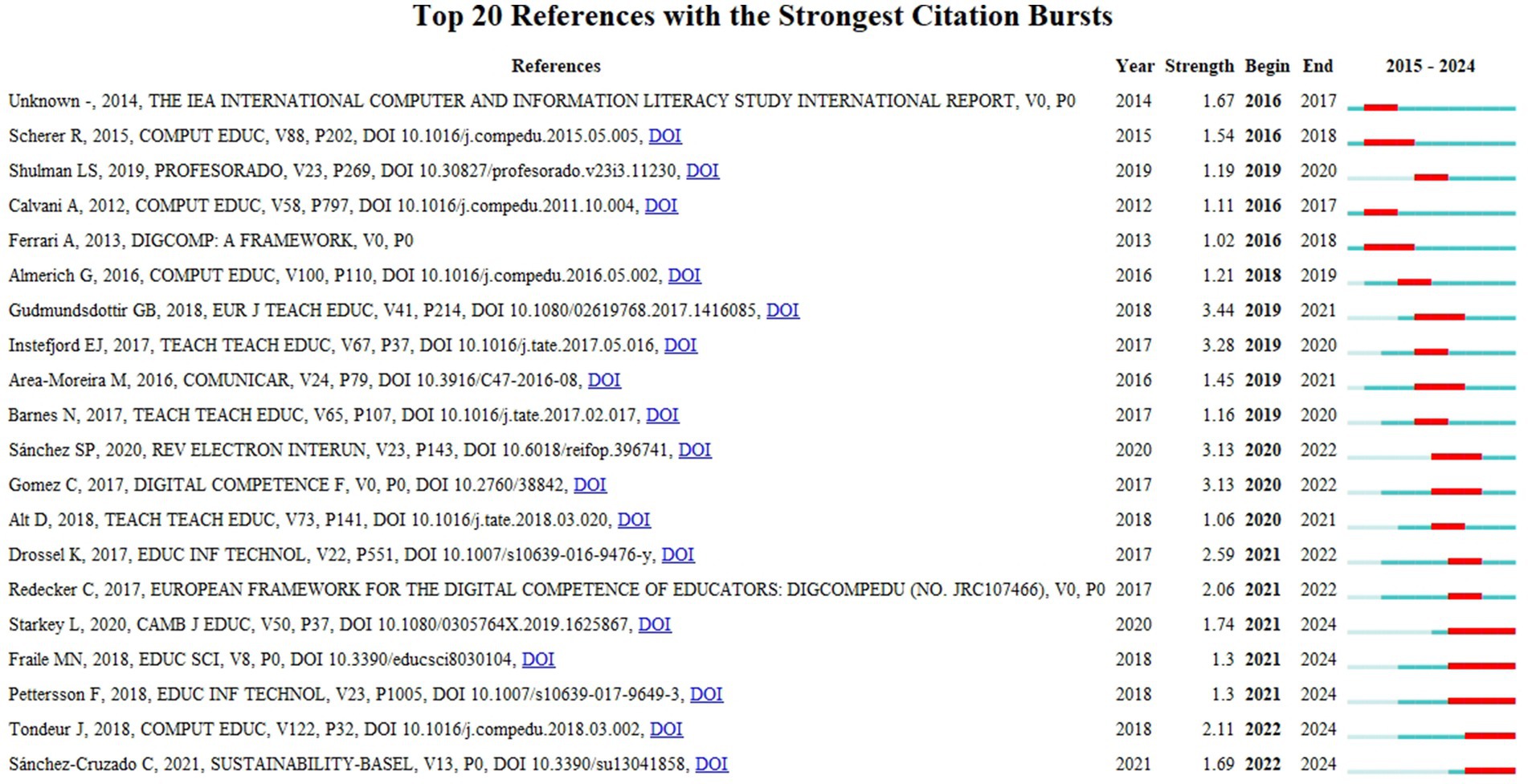 Top 20 References with the Strongest Citation Bursts

| References | Year | Strength | Begin | End | 2015 - 2024 |
|---|---|---|---|---|---|
| Unknown -, 2014, THE IEA INTERNATIONAL COMPUTER AND INFORMATION LITERACY STUDY INTERNATIONAL REPORT, V0, P0 | 2014 | 1.67 | 2016 | 2017 | |
| Scherer R, 2015, COMPUT EDUC, V88, P202, DOI 10.1016/j.compedu.2015.05.005, DOI | 2015 | 1.54 | 2016 | 2018 | |
| Shulman LS, 2019, PROFESORADO, V23, P269, DOI 10.30827/profesorado.v23i3.11230, DOI | 2019 | 1.19 | 2019 | 2020 | |
| Calvani A, 2012, COMPUT EDUC, V58, P797, DOI 10.1016/j.compedu.2011.10.004, DOI | 2012 | 1.11 | 2016 | 2017 | |
| Ferrari A, 2013, DIGCOMP: A FRAMEWORK, V0, P0 | 2013 | 1.02 | 2016 | 2018 | |
| Almerich G, 2016, COMPUT EDUC, V100, P110, DOI 10.1016/j.compedu.2016.05.002, DOI | 2016 | 1.21 | 2018 | 2019 | |
| Gudmundsdottir GB, 2018, EUR J TEACH EDUC, V41, P214, DOI 10.1080/02619768.2017.1416085, DOI | 2018 | 3.44 | 2019 | 2021 | |
| Instefjord EJ, 2017, TEACH TEACH EDUC, V67, P37, DOI 10.1016/j.tate.2017.05.016, DOI | 2017 | 3.28 | 2019 | 2020 | |
| Area-Moreira M, 2016, COMUNICAR, V24, P79, DOI 10.3916/C47-2016-08, DOI | 2016 | 1.45 | 2019 | 2021 | |
| Barnes N, 2017, TEACH TEACH EDUC, V65, P107, DOI 10.1016/j.tate.2017.02.017, DOI | 2017 | 1.16 | 2019 | 2020 | |
| Sánchez SP, 2020, REV ELECTRON INTERUN, V23, P143, DOI 10.6018/reifop.396741, DOI | 2020 | 3.13 | 2020 | 2022 | |
| Gomez C, 2017, DIGITAL COMPETENCE F, V0, P0, DOI 10.2760/38842, DOI | 2017 | 3.13 | 2020 | 2022 | |
| Alt D, 2018, TEACH TEACH EDUC, V73, P141, DOI 10.1016/j.tate.2018.03.020, DOI | 2018 | 1.06 | 2020 | 2021 | |
| Drossel K, 2017, EDUC INF TECHNOL, V22, P551, DOI 10.1007/s10639-016-9476-y, DOI | 2017 | 2.59 | 2021 | 2022 | |
| Redecker C, 2017, EUROPEAN FRAMEWORK FOR THE DIGITAL COMPETENCE OF EDUCATORS: DIGCOMPEDU (NO. JRC107466), V0, P0 | 2017 | 2.06 | 2021 | 2022 | |
| Starkey L, 2020, CAMB J EDUC, V50, P37, DOI 10.1080/0305764X.2019.1625867, DOI | 2020 | 1.74 | 2021 | 2024 | |
| Fraile MN, 2018, EDUC SCI, V8, P0, DOI 10.3390/educsci8030104, DOI | 2018 | 1.3 | 2021 | 2024 | |
| Pettersson F, 2018, EDUC INF TECHNOL, V23, P1005, DOI 10.1007/s10639-017-9649-3, DOI | 2018 | 1.3 | 2021 | 2024 | |
| Tondeur J, 2018, COMPUT EDUC, V122, P32, DOI 10.1016/j.compedu.2018.03.002, DOI | 2018 | 2.11 | 2022 | 2024 | |
| Sánchez-Cruzado C, 2021, SUSTAINABILITY-BASEL, V13, P0, DOI 10.3390/su13041858, DOI | 2021 | 1.69 | 2022 | 2024 | |